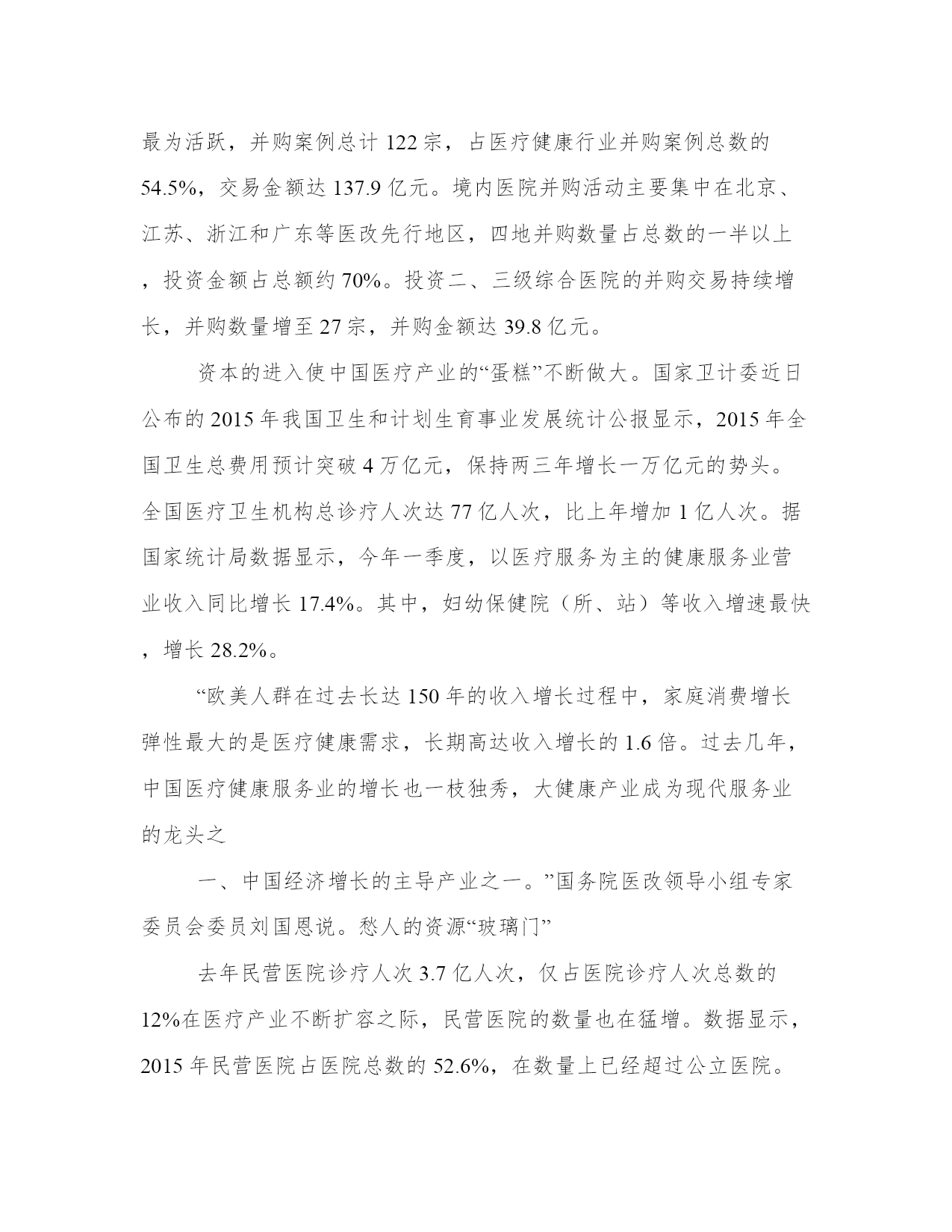 最为活跃，并购案例总计 122 宗，占医疗健康行业并购案例总数的 54.5%，交易金额达 137.9 亿元。境内医院并购活动主要集中在北京、江苏、浙江和广东等医改先行地区，四地并购数量占总数的一半以上，投资金额占总额约 70%。投资二、三级综合医院的并购交易持续增长，并购数量增至 27 宗，并购金额达 39.8 亿元。

资本的进入使中国医疗产业的“蛋糕”不断做大。国家卫计委近日公布的 2015 年我国卫生和计划生育事业发展统计公报显示，2015 年全国卫生总费用预计突破 4 万亿元，保持两三年增长一万亿元的势头。全国医疗卫生机构总诊疗人次达 77 亿人次，比上年增加 1 亿人次。据国家统计局数据显示，今年一季度，以医疗服务为主的健康服务业营业收入同比增长 17.4%。其中，妇幼保健院（所、站）等收入增速最快，增长 28.2%。

“欧美人群在过去长达 150 年的收入增长过程中，家庭消费增长弹性最大的是医疗健康需求，长期高达收入增长的 1.6 倍。过去几年，中国医疗健康服务业的增长也一枝独秀，大健康产业成为现代服务业的龙头之

一、中国经济增长的主导产业之一。”国务院医改领导小组专家委员会委员刘国恩说。愁人的资源“玻璃门”

去年民营医院诊疗人次 3.7 亿人次，仅占医院诊疗人次总数的 12%在医疗产业不断扩容之际，民营医院的数量也在猛增。数据显示，2015 年民营医院占医院总数的 52.6%，在数量上已经超过公立医院。